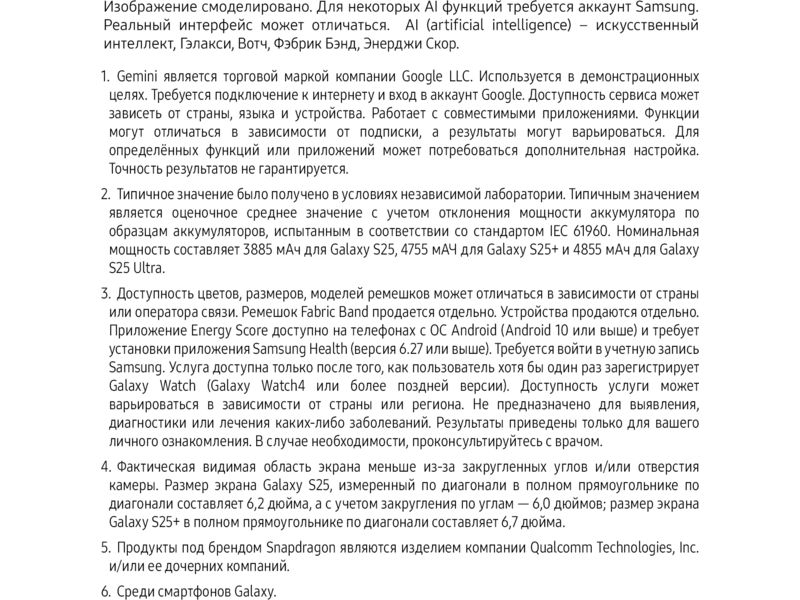 Изображение смоделировано. Для некоторых AI функций требуется аккаунт Samsung. Реальный интерфейс может отличаться. AI (artificial intelligence) – искусственный интеллект, Гэлакси, Вотч, Фэбрик Бэнд, Энерджи Скор.

1. Gemini является торговой маркой компании Google LLC. Используется в демонстрационных целях. Требуется подключение к интернету и вход в аккаунт Google. Доступность сервиса может зависеть от страны, языка и устройства. Работает с совместимыми приложениями. Функции могут отличаться в зависимости от подписки, а результаты могут варьироваться. Для определённых функций или приложений может потребоваться дополнительная настройка. Точность результатов не гарантируется.

2. Типичное значение было получено в условиях независимой лаборатории. Типичным значением является оценочное среднее значение с учетом отклонения мощности аккумулятора по образцам аккумуляторов, испытанным в соответствии со стандартом IEC 61960. Номинальная мощность составляет 3885 мАч для Galaxy S25, 4755 мАЧ для Galaxy S25+ и 4855 мАч для Galaxy S25 Ultra.

3. Доступность цветов, размеров, моделей ремешков может отличаться в зависимости от страны или оператора связи. Ремешок Fabric Band продается отдельно. Устройства продаются отдельно. Приложение Energy Score доступно на телефонах с ОС Android (Android 10 или выше) и требует установки приложения Samsung Health (версия 6.27 или выше). Требуется войти в учетную запись Samsung. Услуга доступна только после того, как пользователь хотя бы один раз зарегистрирует Galaxy Watch (Galaxy Watch4 или более поздней версии). Доступность услуги может варьироваться в зависимости от страны или региона. Не предназначено для выявления, диагностики или лечения каких-либо заболеваний. Результаты приведены только для вашего личного ознакомления. В случае необходимости, проконсультируйтесь с врачом.

4. Фактическая видимая область экрана меньше из-за закругленных углов и/или отверстия камеры. Размер экрана Galaxy S25, измеренный по диагонали в полном прямоугольнике по диагонали составляет 6,2 дюйма, а с учетом закругления по углам — 6,0 дюймов; размер экрана Galaxy S25+ в полном прямоугольнике по диагонали составляет 6,7 дюйма.

5. Продукты под брендом Snapdragon являются изделием компании Qualcomm Technologies, Inc. и/или ее дочерних компаний.

6. Среди смартфонов Galaxy.